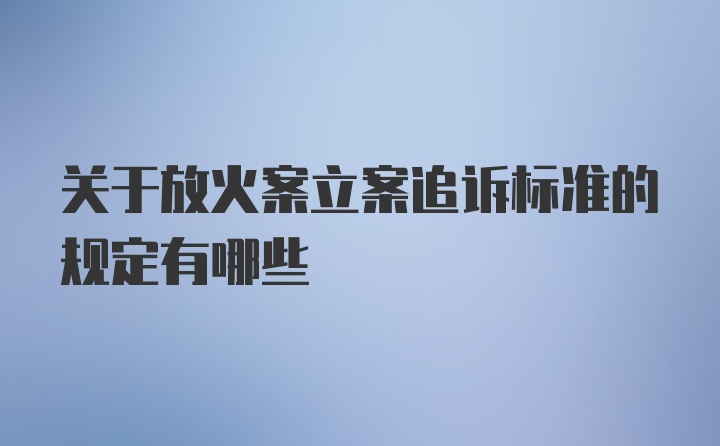 关于放火案立案追诉标准的规定有哪些